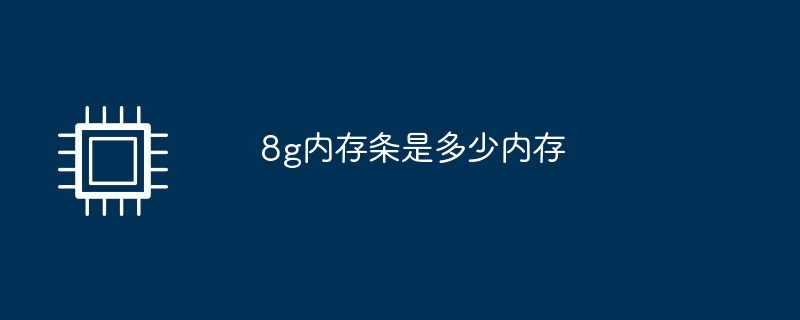 8g内存条是多少内存